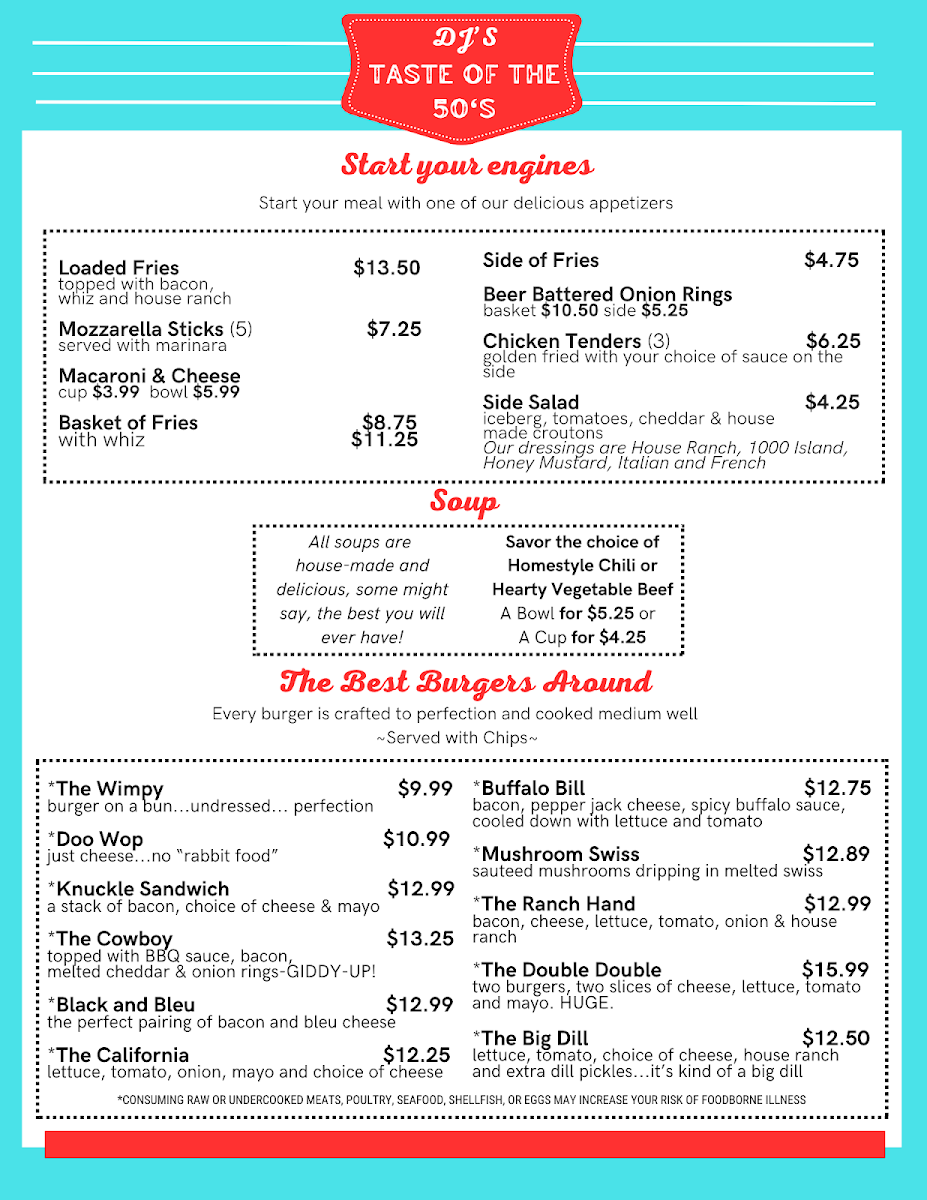 DJ'S
TASTE OF THE
50'S

Start your engines

Start your meal with one of our delicious appetizers

Loaded Fries $13.50
topped with bacon, whiz and house ranch

Mozzarella Sticks (5) $7.25
served with marinara

Macaroni & Cheese
cup $3.99 bowl $5.99

Basket of Fries $8.75
with whiz $11.25

Side of Fries $4.75

Beer Battered Onion Rings
basket $10.50 side $5.25

Chicken Tenders (3) $6.25
golden fried with your choice of sauce on the side

Side Salad $4.25
iceberg, tomatoes, cheddar & house made croutons
Our dressings are House Ranch, 1000 Island, Honey Mustard, Italian and French

Soup

All soups are house-made and delicious, some might say, the best you will ever have!

Savor the choice of Homestyle Chili or Hearty Vegetable Beef
A Bowl for $5.25 or
A Cup for $4.25

The Best Burgers Around

Every burger is crafted to perfection and cooked medium well
~Served with Chips~

*The Wimpy $9.99
burger on a bun…undressed… perfection

*Doo Wop $10.99
just cheese…no "rabbit food"

*Knuckle Sandwich $12.99
a stack of bacon, choice of cheese & mayo

*The Cowboy $13.25
topped with BBQ sauce, bacon, melted cheddar & onion rings-GIDDY-UP!

*Black and Bleu $12.99
the perfect pairing of bacon and bleu cheese

*The California $12.25
lettuce, tomato, onion, mayo and choice of cheese

*Buffalo Bill $12.75
bacon, pepper jack cheese, spicy buffalo sauce, cooled down with lettuce and tomato

*Mushroom Swiss $12.89
sauteed mushrooms dripping in melted swiss

*The Ranch Hand $12.99
bacon, cheese, lettuce, tomato, onion & house ranch

*The Double Double $15.99
two burgers, two slices of cheese, lettuce, tomato and mayo. HUGE.

*The Big Dill $12.50
lettuce, tomato, choice of cheese, house ranch and extra dill pickles…it's kind of a big dill

*CONSUMING RAW OR UNDERCOOKED MEATS, POULTRY, SEAFOOD, SHELLFISH, OR EGGS MAY INCREASE YOUR RISK OF FOODBORNE ILLNESS